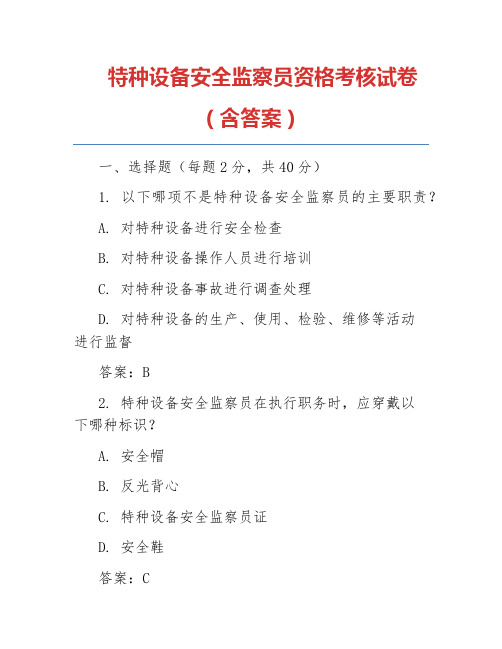 特种设备安全监察员资格考核试卷

（含答案）

一、选择题（每题 2 分，共 40 分）

1. 以下哪项不是特种设备安全监察员的主要职责？

A. 对特种设备进行安全检查

B. 对特种设备操作人员进行培训

C. 对特种设备事故进行调查处理

D. 对特种设备的生产、使用、检验、维修等活动进行监督

答案：B

2. 特种设备安全监察员在执行职务时，应穿戴以下哪种标识？

A. 安全帽

B. 反光背心

C. 特种设备安全监察员证

D. 安全鞋

答案：C